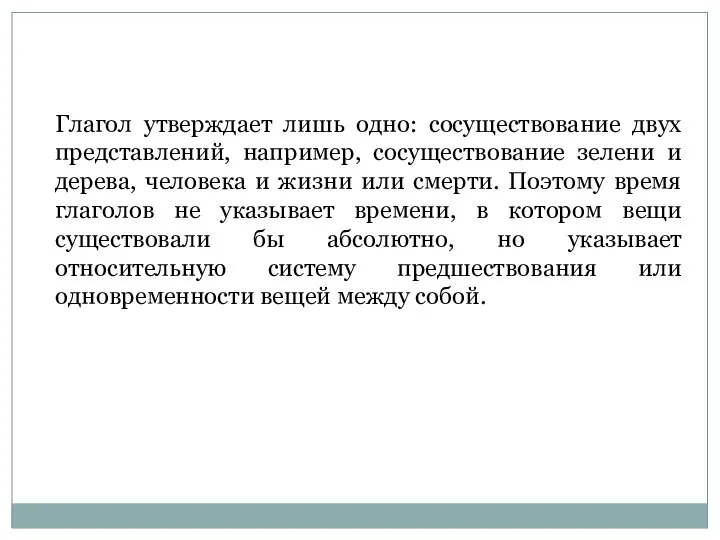 Глагол утверждает лишь одно: сосуществование двух представлений, например, сосуществование зелени и дерева, человека и жизни или смерти. Поэтому время глаголов не указывает времени, в котором вещи существовали бы абсолютно, но указывает относительную систему предшествования или одновременности вещей между собой.